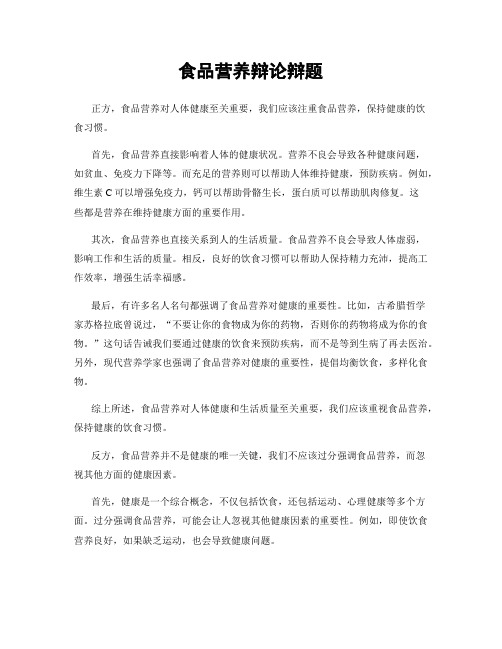 食品营养辩论辩题

正方，食品营养对人体健康至关重要，我们应该注重食品营养，保持健康的饮食习惯。

首先，食品营养直接影响着人体的健康状况。营养不良会导致各种健康问题，如贫血、免疫力下降等。而充足的营养则可以帮助人体维持健康，预防疾病。例如，维生素 C 可以增强免疫力，钙可以帮助骨骼生长，蛋白质可以帮助肌肉修复。这些都是营养在维持健康方面的重要作用。

其次，食品营养也直接关系到人的生活质量。食品营养不良会导致人体虚弱，影响工作和生活的质量。相反，良好的饮食习惯可以帮助人保持精力充沛，提高工作效率，增强生活幸福感。

最后，有许多名人名句都强调了食品营养对健康的重要性。比如，古希腊哲学家苏格拉底曾说过，“不要让你的食物成为你的药物，否则你的药物将成为你的食物。”这句话告诫我们要通过健康的饮食来预防疾病，而不是等到生病了再去医治。另外，现代营养学家也强调了食品营养对健康的重要性，提倡均衡饮食，多样化食物。

综上所述，食品营养对人体健康和生活质量至关重要，我们应该重视食品营养，保持健康的饮食习惯。

反方，食品营养并不是健康的唯一关键，我们不应该过分强调食品营养，而忽视其他方面的健康因素。

首先，健康是一个综合概念，不仅包括饮食，还包括运动、心理健康等多个方面。过分强调食品营养，可能会让人忽视其他健康因素的重要性。例如，即使饮食营养良好，如果缺乏运动，也会导致健康问题。